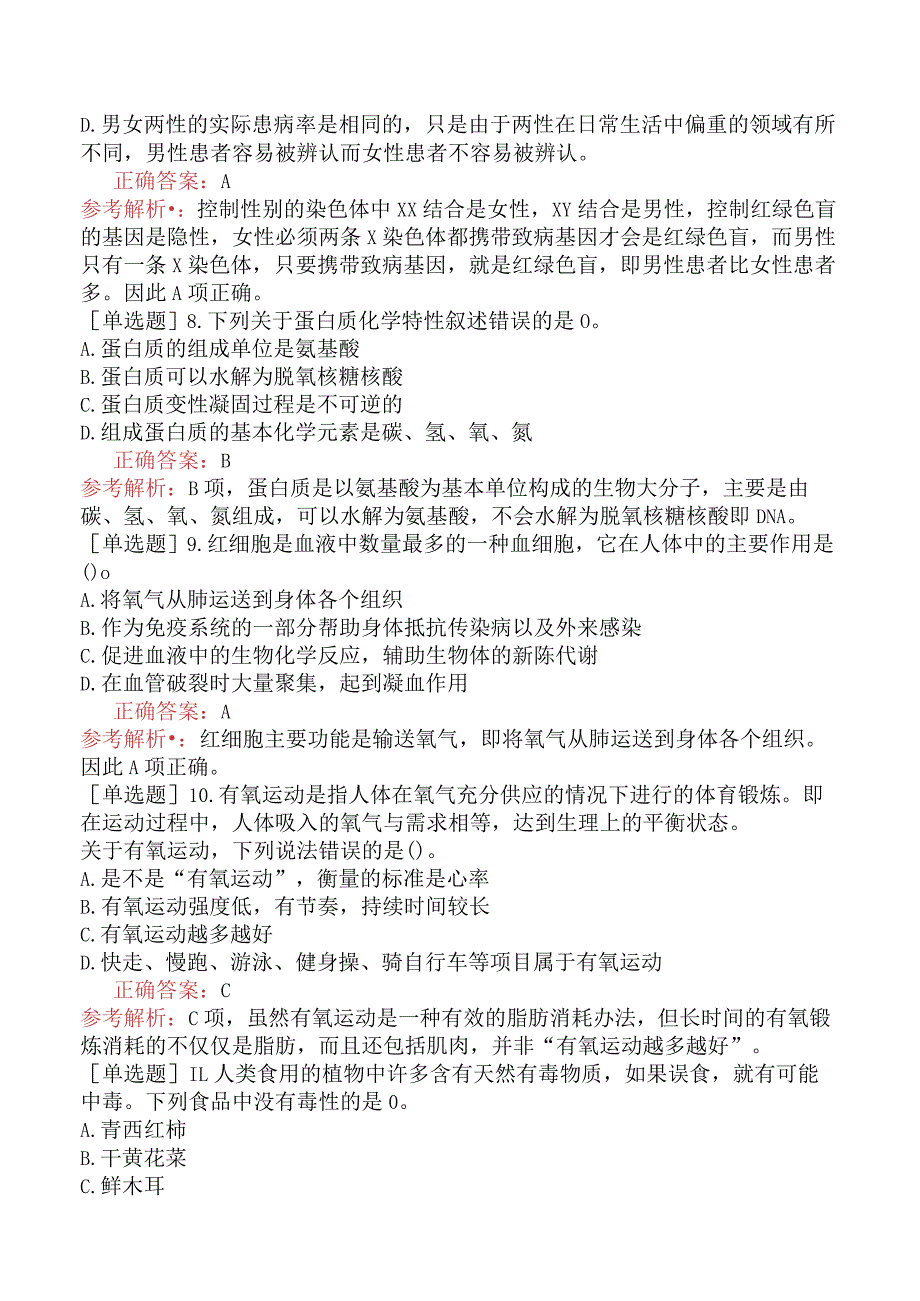 D.男女两性的实际患病率是相同的，只是由于两性在日常生活中偏重的领域有所不同，男性患者容易被辨认而女性患者不容易被辨认。

正确答案：A

参考解析•：控制性别的染色体中XX结合是女性，XY结合是男性，控制红绿色盲的基因是隐性，女性必须两条X染色体都携带致病基因才会是红绿色盲，而男性只有一条X染色体，只要携带致病基因，就是红绿色盲，即男性患者比女性患者多。因此A项正确。

［单选题］8.下列关于蛋白质化学特性叙述错误的是0。

A.蛋白质的组成单位是氨基酸

B.蛋白质可以水解为脱氧核糖核酸

C.蛋白质变性凝固过程是不可逆的

D.组成蛋白质的基本化学元素是碳、氢、氧、氮

正确答案：B

参考解析：B项，蛋白质是以氨基酸为基本单位构成的生物大分子，主要是由碳、氢、氧、氮组成，可以水解为氨基酸，不会水解为脱氧核糖核酸即DNA。

［单选题］9.红细胞是血液中数量最多的一种血细胞，它在人体中的主要作用是()o

A.将氧气从肺运送到身体各个组织

B.作为免疫系统的一部分帮助身体抵抗传染病以及外来感染

C.促进血液中的生物化学反应，辅助生物体的新陈代谢

D.在血管破裂时大量聚集，起到凝血作用

正确答案：A

参考解析•：红细胞主要功能是输送氧气，即将氧气从肺运送到身体各个组织。因此A项正确。

［单选题］10.有氧运动是指人体在氧气充分供应的情况下进行的体育锻炼。即在运动过程中，人体吸入的氧气与需求相等，达到生理上的平衡状态。

关于有氧运动，下列说法错误的是()。

A.是不是“有氧运动”，衡量的标准是心率

B.有氧运动强度低，有节奏，持续时间较长

C.有氧运动越多越好

D.快走、慢跑、游泳、健身操、骑自行车等项目属于有氧运动

正确答案：C

参考解析：C项，虽然有氧运动是一种有效的脂肪消耗办法，但长时间的有氧锻炼消耗的不仅仅是脂肪，而且还包括肌肉，并非“有氧运动越多越好”。

［单选题］IL人类食用的植物中许多含有天然有毒物质，如果误食，就有可能中毒。下列食品中没有毒性的是0。

A.青西红柿

B.干黄花菜

C.鲜木耳